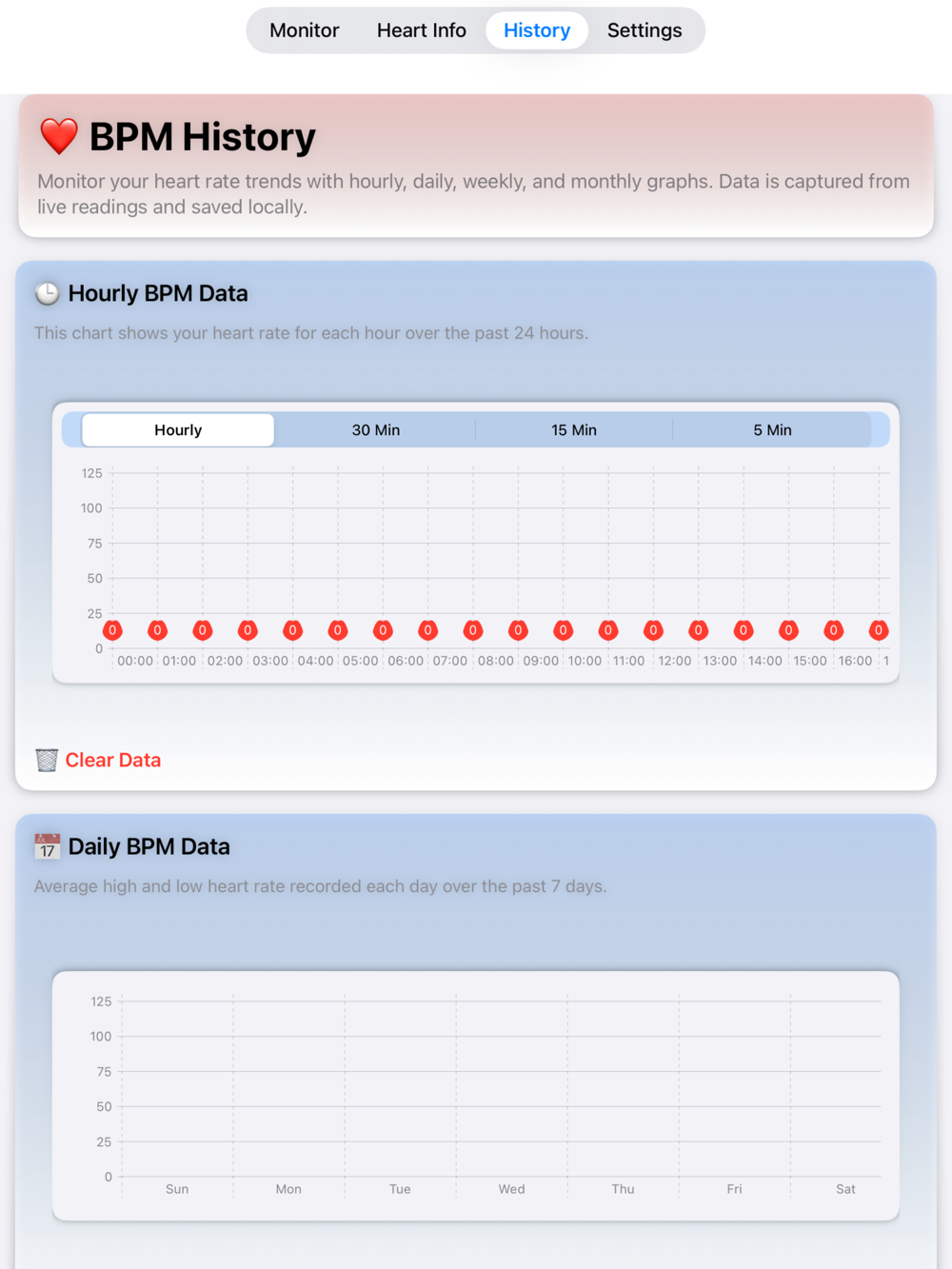 Monitor Heart Info History Settings

BPM History

Monitor your heart rate trends with hourly, daily, weekly, and monthly graphs. Data is captured from live readings and saved locally.

Hourly BPM Data

This chart shows your heart rate for each hour over the past 24 hours.

Hourly 30 Min 15 Min 5 Min

125
100
75
50
25
0

0 0 0 0 0 0 0 0 0 0 0 0 0 0 0 0 0 0

00:00 01:00 02:00 03:00 04:00 05:00 06:00 07:00 08:00 09:00 10:00 11:00 12:00 13:00 14:00 15:00 16:00 1

Clear Data

17 Daily BPM Data

Average high and low heart rate recorded each day over the past 7 days.

125
100
75
50
25
0

Sun Mon Tue Wed Thu Fri Sat